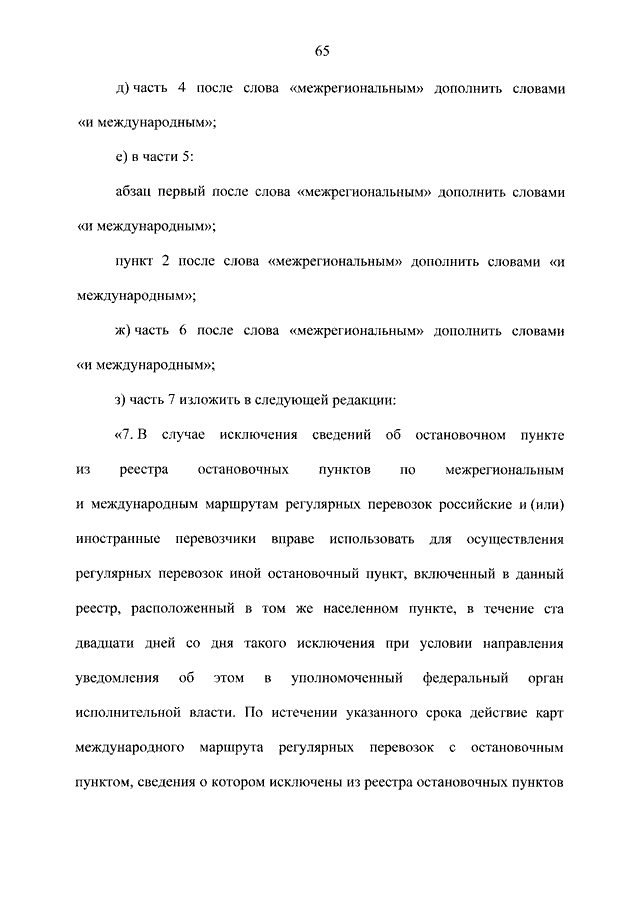 65

д) часть 4 после слова «межрегиональным» дополнить словами «и международным»;

е) в части 5:

абзац первый после слова «межрегиональным» дополнить словами «и международным»;

пункт 2 после слова «межрегиональным» дополнить словами «и международным»;

ж) часть 6 после слова «межрегиональным» дополнить словами «и международным»;

з) часть 7 изложить в следующей редакции:

«7. В случае исключения сведений об остановочном пункте из реестра остановочных пунктов по межрегиональным и международным маршрутам регулярных перевозок российские и (или) иностранные перевозчики вправе использовать для осуществления регулярных перевозок иной остановочный пункт, включенный в данный реестр, расположенный в том же населенном пункте, в течение ста двадцати дней со дня такого исключения при условии направления уведомления об этом в уполномоченный федеральный орган исполнительной власти. По истечении указанного срока действие карт международного маршрута регулярных перевозок с остановочным пунктом, сведения о котором исключены из реестра остановочных пунктов